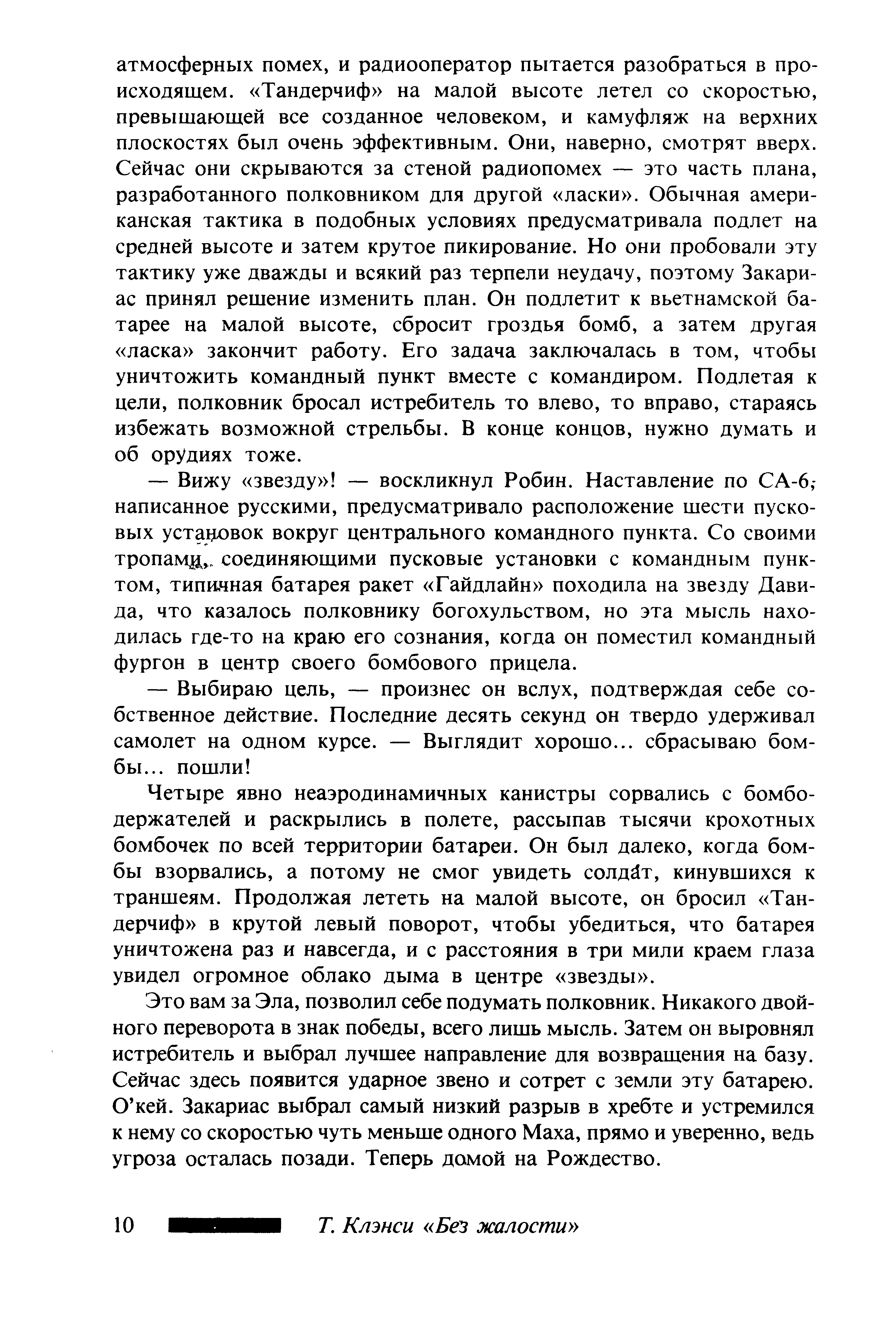 атмосферных помех, и радиооператор пытается разобраться в происходящем. «Тандерчиф» на малой высоте летел со скоростью, превышающей все созданное человеком, и камуфляж на верхних плоскостях был очень эффективным. Они, наверно, смотрят вверх. Сейчас они скрываются за стеной радиопомех — это часть плана, разработанного полковником для другой «ласки». Обычная американская тактика в подобных условиях предусматривала подлет на средней высоте и затем крутое пикирование. Но они пробовали эту тактику уже дважды и всякий раз терпели неудачу, поэтому Закариас принял решение изменить план. Он подлетит к вьетнамской батарее на малой высоте, сбросит гроздья бомб, а затем другая «ласка» закончит работу. Его задача заключалась в том, чтобы уничтожить командный пункт вместе с командиром. Подлетая к цели, полковник бросал истребитель то влево, то вправо, стараясь избежать возможной стрельбы. В конце концов, нужно думать и об орудиях тоже.

— Вижу «звезду»! — воскликнул Робин. Наставление по СА-6, написанное русскими, предусматривало расположение шести пусковых установок вокруг центрального командного пункта. Со своими тропами, соединяющими пусковые установки с командным пунктом, типичная батарея ракет «Гайдлайн» походила на звезду Давида, что казалось полковнику богохульством, но эта мысль находилась где-то на краю его сознания, когда он поместил командный фургон в центр своего бомбового прицела.

— Выбираю цель, — произнес он вслух, подтверждая себе собственное действие. Последние десять секунд он твердо удерживал самолет на одном курсе. — Выглядит хорошо... сбрасываю бомбы... пошли!

Четыре явно неаэродинамичных канистры сорвались с бомбодержателей и раскрылись в полете, рассыпав тысячи крохотных бомбочек по всей территории батареи. Он был далеко, когда бомбы взорвались, а потому не смог увидеть солдат, кинувшихся к траншеям. Продолжая лететь на малой высоте, он бросил «Тандерчиф» в крутой левый поворот, чтобы убедиться, что батарея уничтожена раз и навсегда, и с расстояния в три мили краем глаза увидел огромное облако дыма в центре «звезды».

Это вам за Эла, позволил себе подумать полковник. Никакого двойного переворота в знак победы, всего лишь мысль. Затем он выровнял истребитель и выбрал лучшее направление для возвращения на базу. Сейчас здесь появится ударное звено и сотрет с земли эту батарею. О'кей. Закариас выбрал самый низкий разрыв в хребте и устремился к нему со скоростью чуть меньше одного Маха, прямо и уверенно, ведь угроза осталась позади. Теперь домой на Рождество.

10 Т. Клэнси «Без жалости»